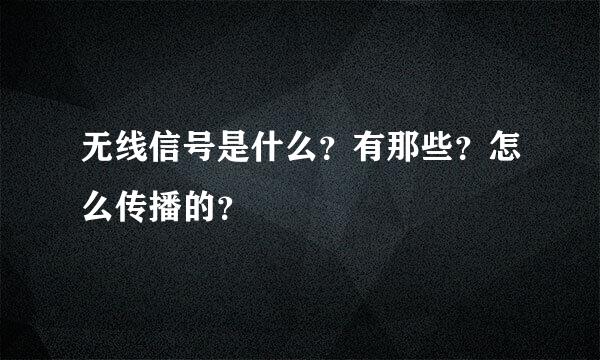 无线信号是什么？有那些？怎么传播的？